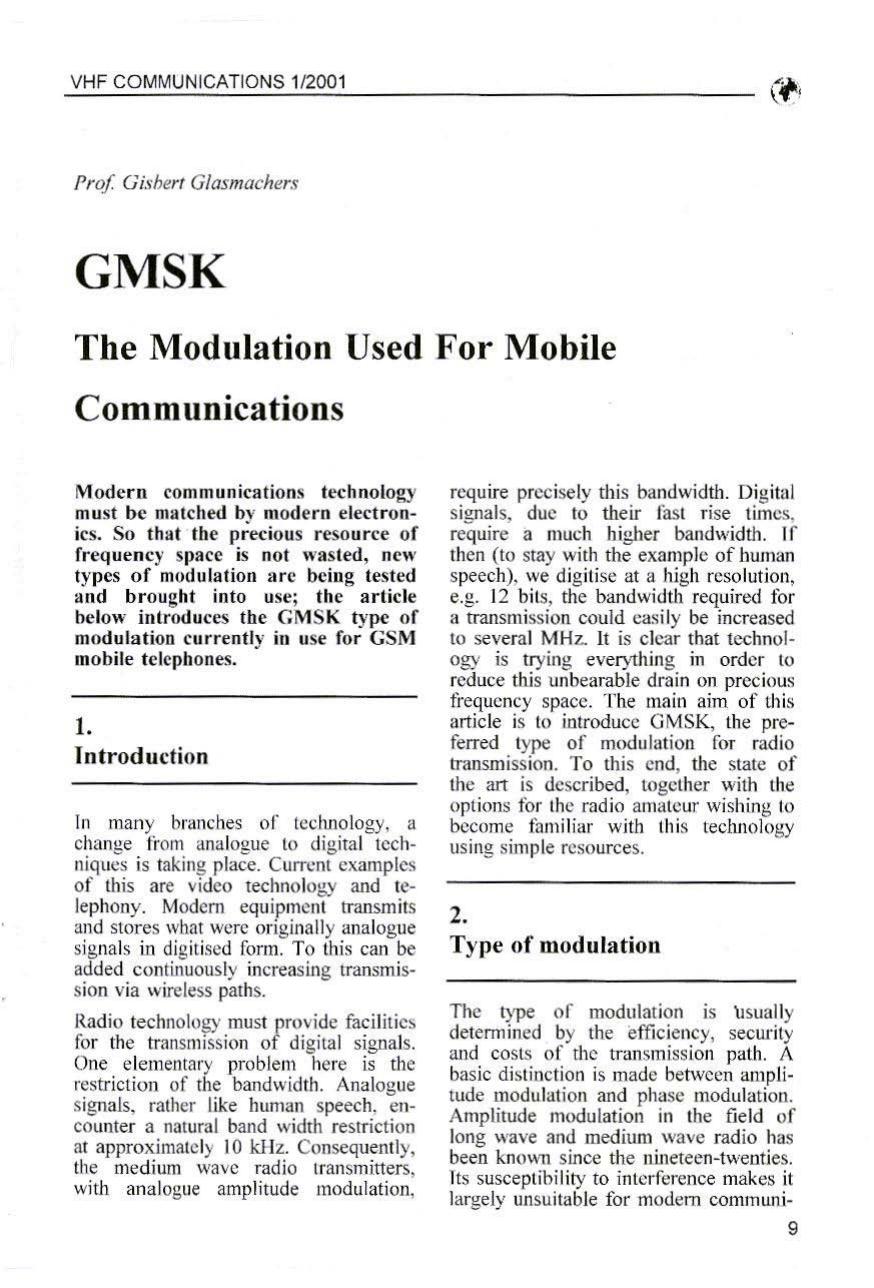 VHF COMMUNICATIONS 1/2001

Prof. Gisbert Glasmachers

GMSK

The Modulation Used For Mobile Communications

Modern communications technology must be matched by modern electronics. So that the precious resource of frequency space is not wasted, new types of modulation are being tested and brought into use; the article below introduces the GMSK type of modulation currently in use for GSM mobile telephones.

1.
Introduction

In many branches of technology, a change from analogue to digital techniques is taking place. Current examples of this are video technology and telephony. Modern equipment transmits and stores what were originally analogue signals in digitised form. To this can be added continuously increasing transmission via wireless paths.

Radio technology must provide facilities for the transmission of digital signals. One elementary problem here is the restriction of the bandwidth. Analogue signals, rather like human speech, encounter a natural band width restriction at approximately 10 kHz. Consequently, the medium wave radio transmitters, with analogue amplitude modulation, require precisely this bandwidth. Digital signals, due to their fast rise times, require a much higher bandwidth. If then (to stay with the example of human speech), we digitise at a high resolution, e.g. 12 bits, the bandwidth required for a transmission could easily be increased to several MHz. It is clear that technology is trying everything in order to reduce this unbearable drain on precious frequency space. The main aim of this article is to introduce GMSK, the preferred type of modulation for radio transmission. To this end, the state of the art is described, together with the options for the radio amateur wishing to become familiar with this technology using simple resources.

2.
Type of modulation

The type of modulation is usually determined by the efficiency, security and costs of the transmission path. A basic distinction is made between amplitude modulation and phase modulation. Amplitude modulation in the field of long wave and medium wave radio has been known since the nineteen-twenties. Its susceptibility to interference makes it largely unsuitable for modern communi-

9